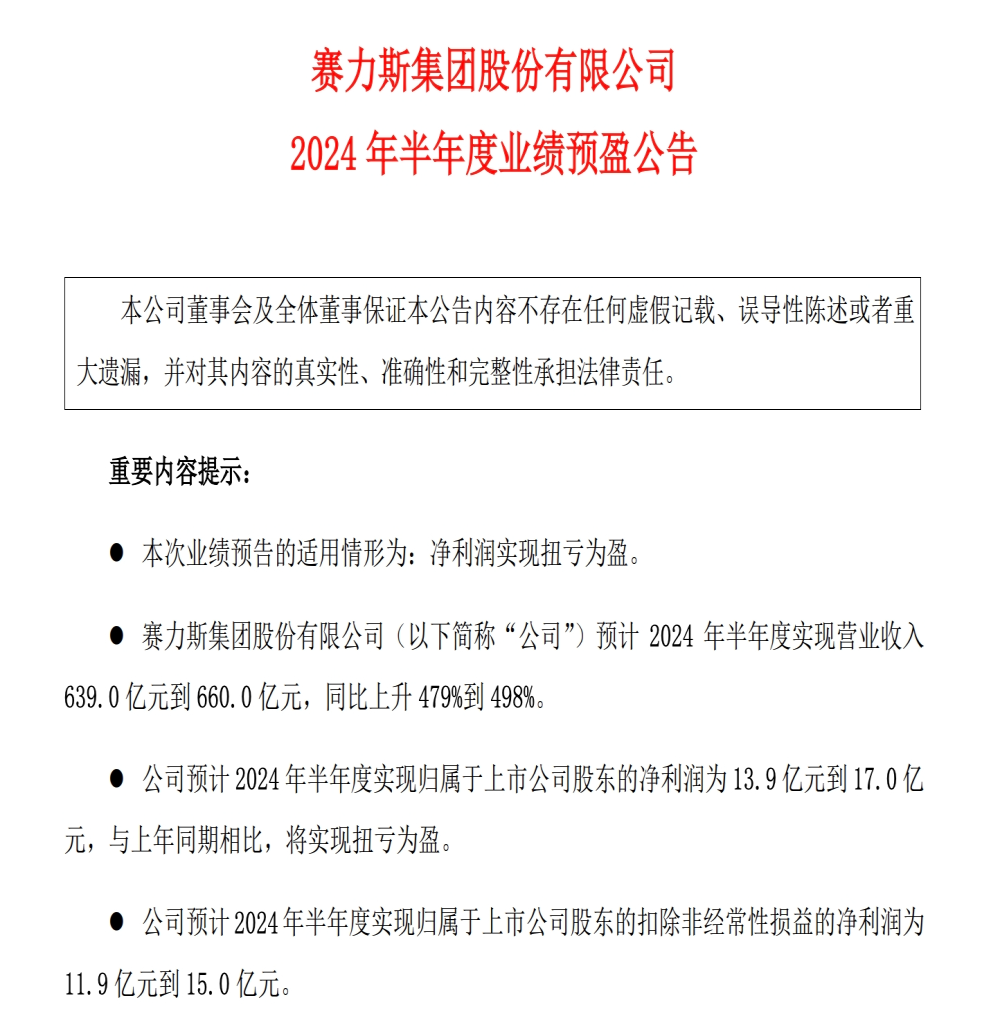 赛力斯集团股份有限公司

2024 年半年度业绩预盈公告

本公司董事会及全体董事保证本公告内容不存在任何虚假记载、误导性陈述或者重大遗漏，并对其内容的真实性、准确性和完整性承担法律责任。

重要内容提示：

● 本次业绩预告的适用情形为：净利润实现扭亏为盈。

● 赛力斯集团股份有限公司（以下简称“公司”）预计 2024 年半年度实现营业收入 639.0 亿元到 660.0 亿元，同比上升 479%到 498%。

● 公司预计 2024 年半年度实现归属于上市公司股东的净利润为 13.9 亿元到 17.0 亿元，与上年同期相比，将实现扭亏为盈。

● 公司预计 2024 年半年度实现归属于上市公司股东的扣除非经常性损益的净利润为 11.9 亿元到 15.0 亿元。